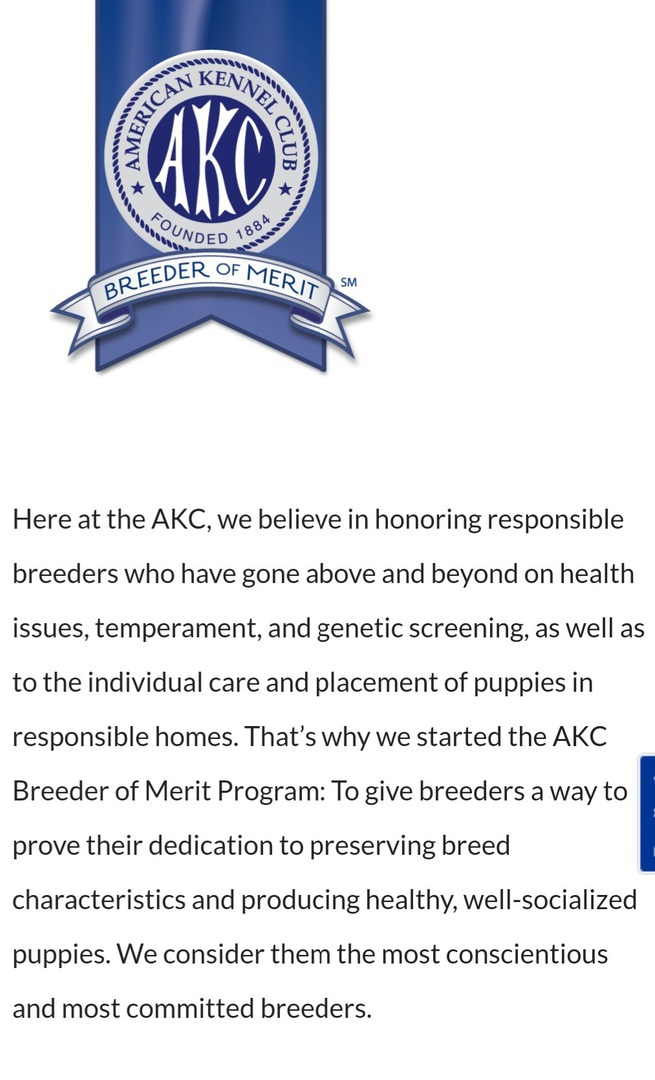 AMERICAN KENNEL CLUB
AKC
FOUNDED 1884
BREEDER OF MERIT SM

Here at the AKC, we believe in honoring responsible breeders who have gone above and beyond on health issues, temperament, and genetic screening, as well as to the individual care and placement of puppies in responsible homes. That's why we started the AKC Breeder of Merit Program: To give breeders a way to prove their dedication to preserving breed characteristics and producing healthy, well-socialized puppies. We consider them the most conscientious and most committed breeders.